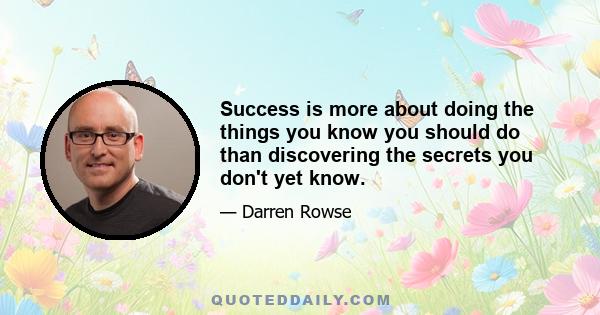 Success is more about doing the things you know you should do than discovering the secrets you don't yet know.

— Darren Rowse

QUOTEDDAILY.COM